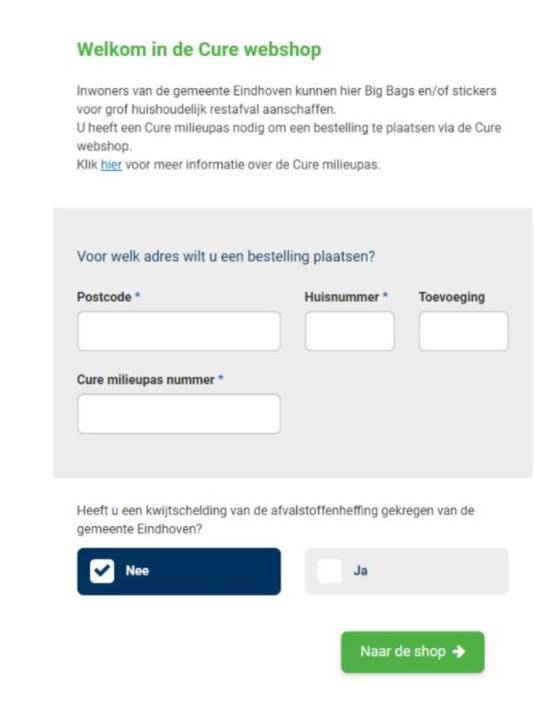 Welkom in de Cure webshop

Inwoners van de gemeente Eindhoven kunnen hier Big Bags en/of stickers voor grof huishoudelijk restafval aanschaffen.
U heeft een Cure milieupas nodig om een bestelling te plaatsen via de Cure webshop.
Klik hier voor meer informatie over de Cure milieupas.

Voor welk adres wilt u een bestelling plaatsen?

Postcode *

Huisnummer *

Toevoeging

Cure milieupas nummer *

Heeft u een kwijtschelding van de afvalstoffenheffing gekregen van de gemeente Eindhoven?

Nee

Ja

Naar de shop